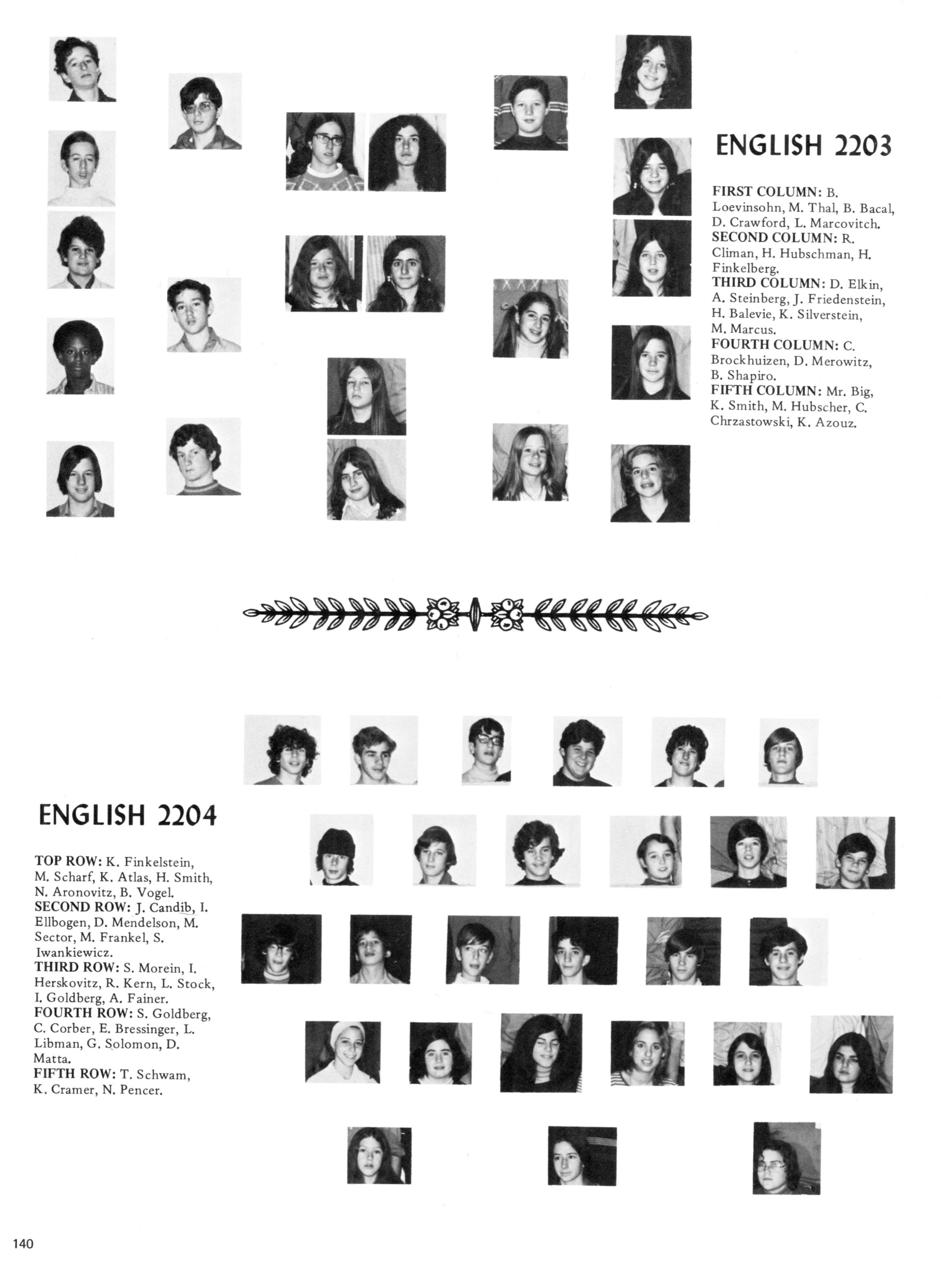 ENGLISH 2203

FIRST COLUMN: B. Loevinsohn, M. Thal, B. Bacal, D. Crawford, L. Marcovitch.
SECOND COLUMN: R. Climan, H. Hubschman, H. Finkelberg.
THIRD COLUMN: D. Elkin, A. Steinberg, J. Friedenstein, H. Balevie, K. Silverstein, M. Marcus.
FOURTH COLUMN: C. Brockhuizen, D. Merowitz, B. Shapiro.
FIFTH COLUMN: Mr. Big, K. Smith, M. Hubscher, C. Chrzastowski, K. Azouz.

ENGLISH 2204

TOP ROW: K. Finkelstein, M. Scharf, K. Atlas, H. Smith, N. Aronovitz, B. Vogel.
SECOND ROW: J. Candib, I. Ellbogen, D. Mendelson, M. Sector, M. Frankel, S. Iwankiewicz.
THIRD ROW: S. Morein, I. Herskovitz, R. Kern, L. Stock, I. Goldberg, A. Fainer.
FOURTH ROW: S. Goldberg, C. Corber, E. Bressinger, L. Libman, G. Solomon, D. Matta.
FIFTH ROW: T. Schwam, K. Cramer, N. Pencer.

140